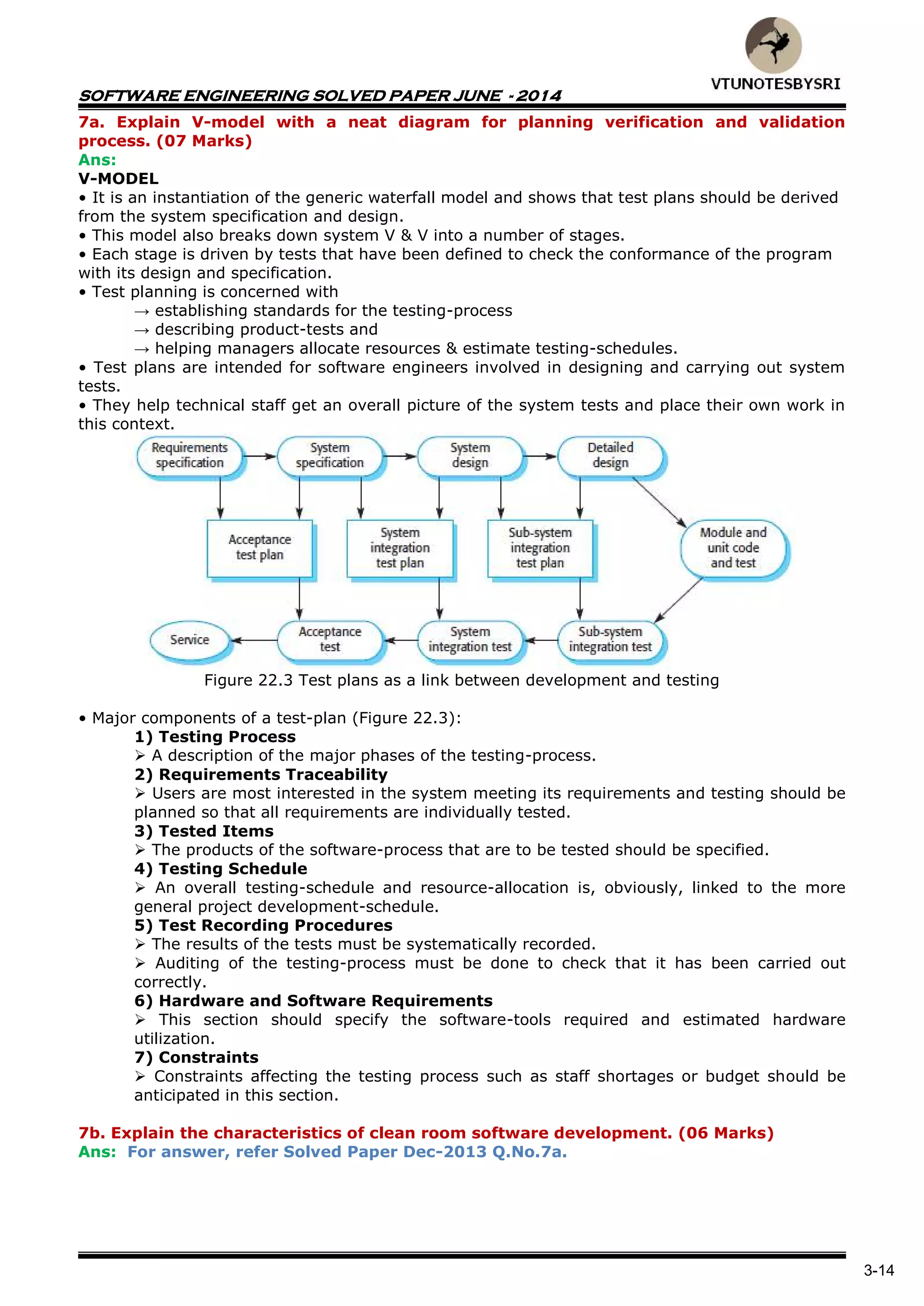 VTUNOTESBYSRI

SOFTWARE ENGINEERING SOLVED PAPER JUNE - 2014

7a. Explain V-model with a neat diagram for planning verification and validation process. (07 Marks)
Ans:
V-MODEL
• It is an instantiation of the generic waterfall model and shows that test plans should be derived from the system specification and design.
• This model also breaks down system V & V into a number of stages.
• Each stage is driven by tests that have been defined to check the conformance of the program with its design and specification.
• Test planning is concerned with
→ establishing standards for the testing-process
→ describing product-tests and
→ helping managers allocate resources & estimate testing-schedules.
• Test plans are intended for software engineers involved in designing and carrying out system tests.
• They help technical staff get an overall picture of the system tests and place their own work in this context.

Requirements specification
System specification
System design
Detailed design
Acceptance test plan
System integration test plan
Sub-system integration test plan
Module and unit code and test
Service
Acceptance test
System integration test
Sub-system integration test

Figure 22.3 Test plans as a link between development and testing

• Major components of a test-plan (Figure 22.3):
1) Testing Process
➢ A description of the major phases of the testing-process.
2) Requirements Traceability
➢ Users are most interested in the system meeting its requirements and testing should be planned so that all requirements are individually tested.
3) Tested Items
➢ The products of the software-process that are to be tested should be specified.
4) Testing Schedule
➢ An overall testing-schedule and resource-allocation is, obviously, linked to the more general project development-schedule.
5) Test Recording Procedures
➢ The results of the tests must be systematically recorded.
➢ Auditing of the testing-process must be done to check that it has been carried out correctly.
6) Hardware and Software Requirements
➢ This section should specify the software-tools required and estimated hardware utilization.
7) Constraints
➢ Constraints affecting the testing process such as staff shortages or budget should be anticipated in this section.

7b. Explain the characteristics of clean room software development. (06 Marks)
Ans: For answer, refer Solved Paper Dec-2013 Q.No.7a.

3-14